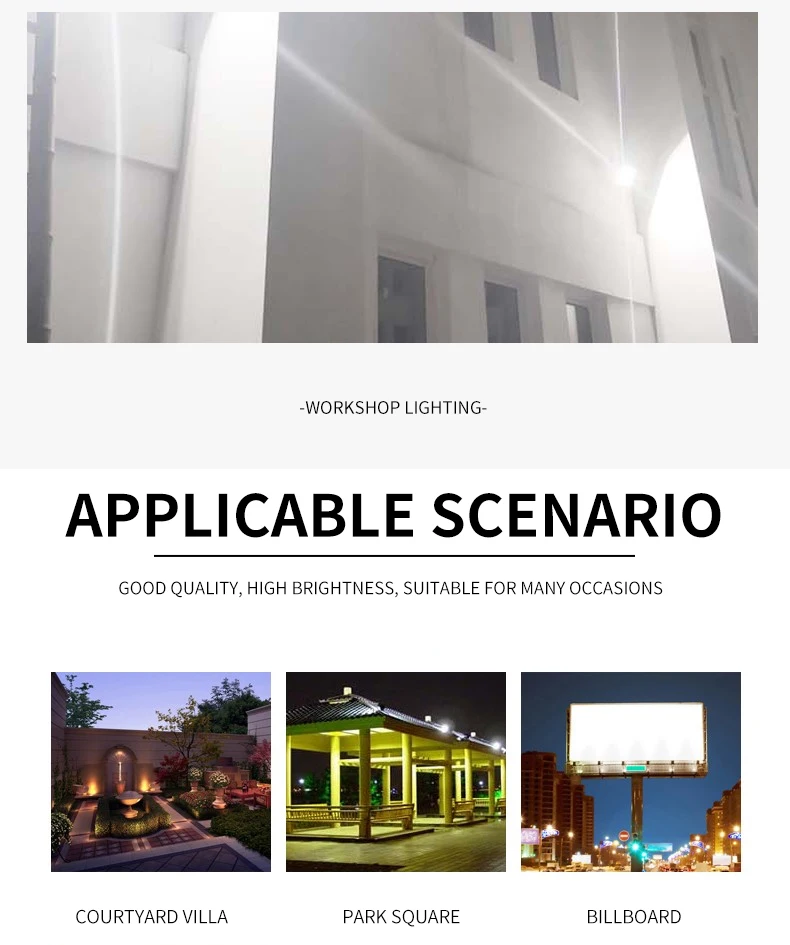 -WORKSHOP LIGHTING-

APPLICABLE SCENARIO

GOOD QUALITY, HIGH BRIGHTNESS, SUITABLE FOR MANY OCCASIONS

COURTYARD VILLA

PARK SQUARE

BILLBOARD